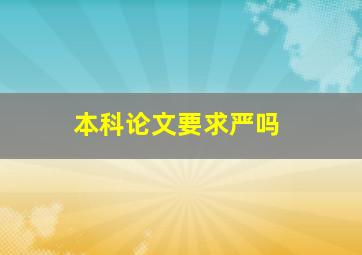 本科论文要求严吗